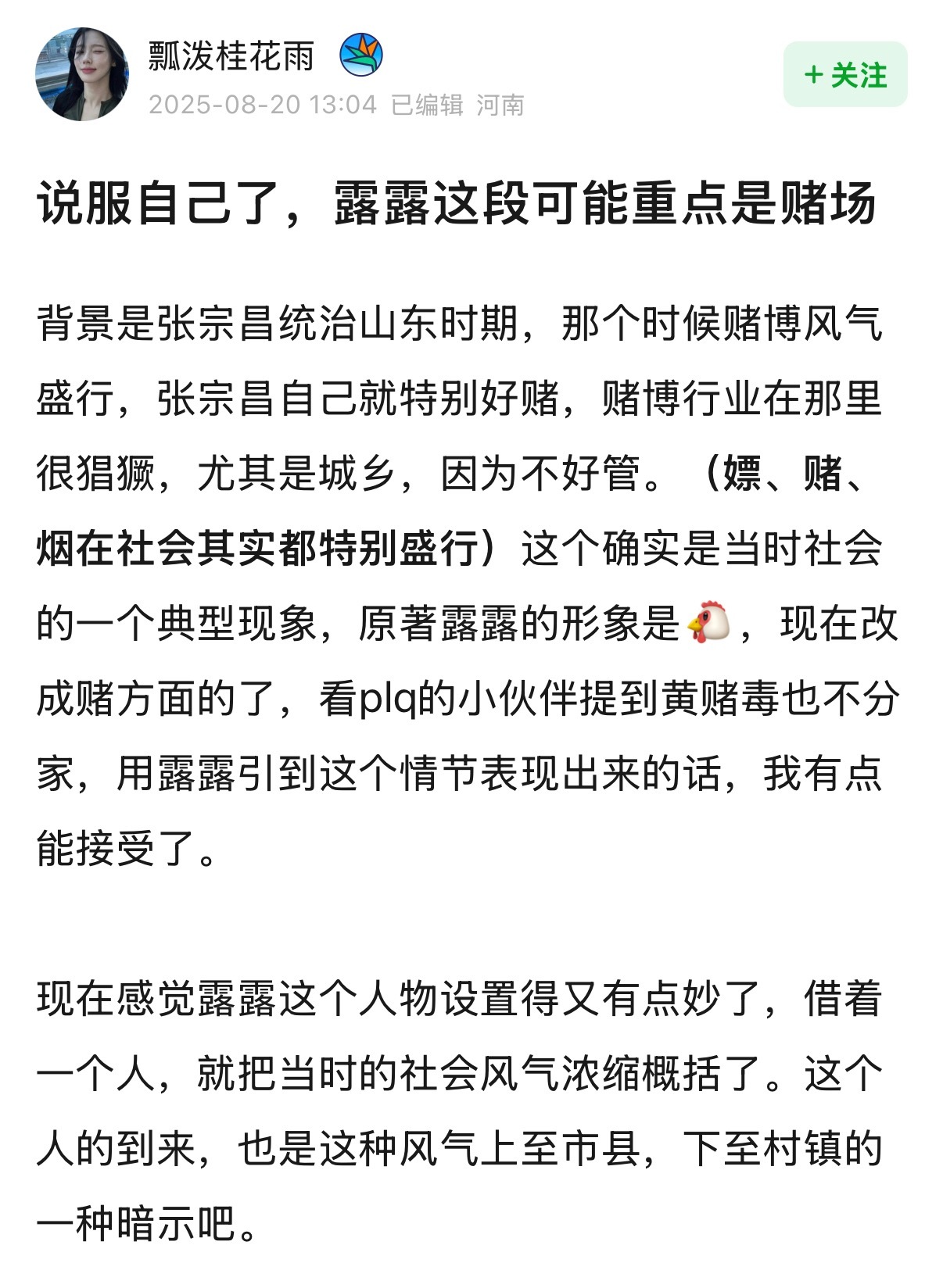 瓢泼桂花雨

2025-08-20 13:04 已编辑 河南

+ 关注

说服自己了，露露这段可能重点是赌场

背景是张宗昌统治山东时期，那个时候赌博风气盛行，张宗昌自己就特别好赌，赌博行业在那里很猖獗，尤其是城乡，因为不好管。（嫖、赌、烟在社会其实都特别盛行）这个确实是当时社会的一个典型现象，原著露露的形象是🐔，现在改成赌方面的了，看plq的小伙伴提到黄赌毒也不分家，用露露引到这个情节表现出来的话，我有点能接受了。

现在感觉露露这个人物设置得又有点妙了，借着一个人，就把当时的社会风气浓缩概括了。这个人的到来，也是这种风气上至市县，下至村镇的一种暗示吧。